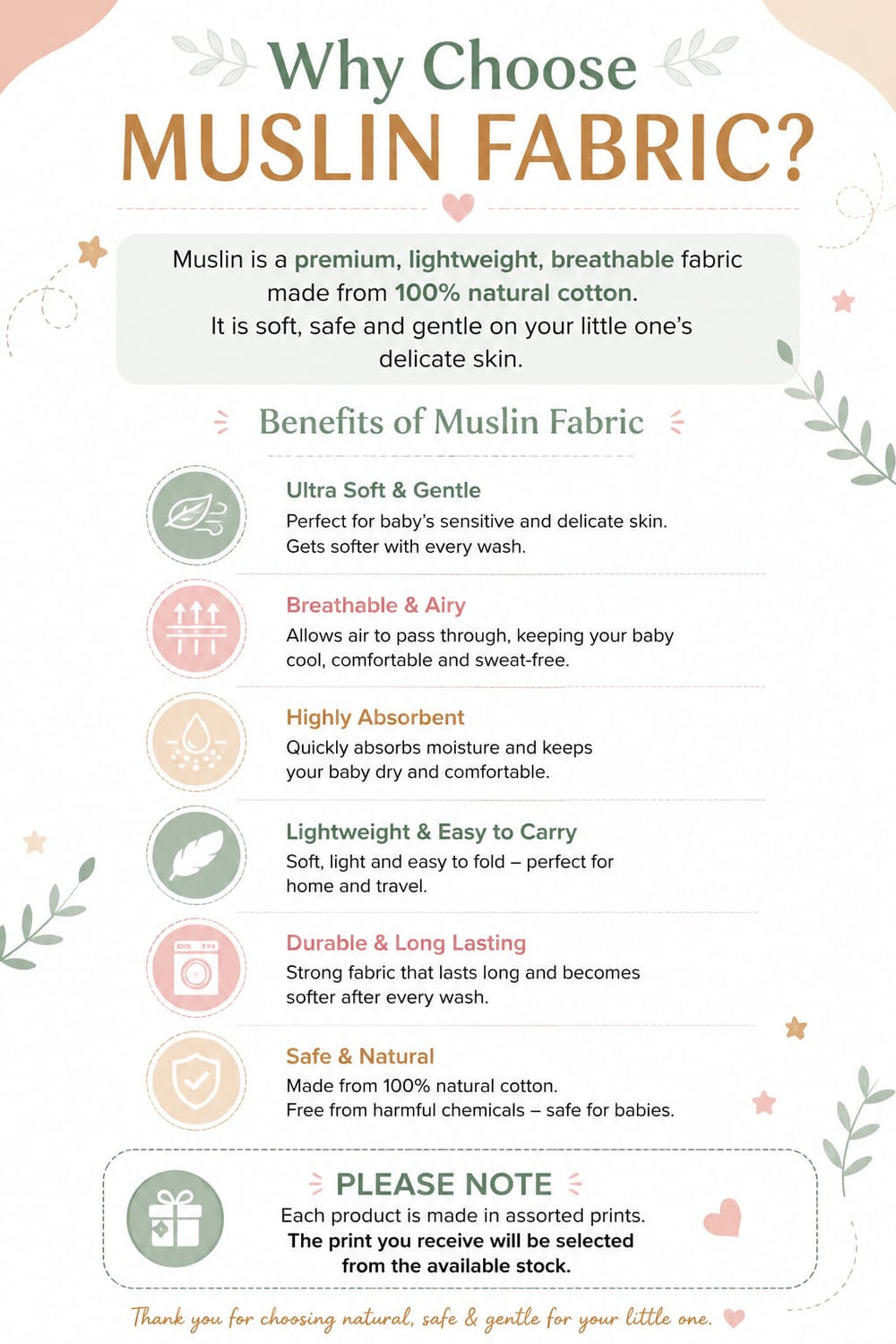 Why Choose
MUSLIN FABRIC?

Muslin is a premium, lightweight, breathable fabric made from 100% natural cotton.
It is soft, safe and gentle on your little one's delicate skin.

Benefits of Muslin Fabric

Ultra Soft & Gentle
Perfect for baby's sensitive and delicate skin. Gets softer with every wash.

Breathable & Airy
Allows air to pass through, keeping your baby cool, comfortable and sweat-free.

Highly Absorbent
Quickly absorbs moisture and keeps your baby dry and comfortable.

Lightweight & Easy to Carry
Soft, light and easy to fold – perfect for home and travel.

Durable & Long Lasting
Strong fabric that lasts long and becomes softer after every wash.

Safe & Natural
Made from 100% natural cotton.
Free from harmful chemicals – safe for babies.

PLEASE NOTE
Each product is made in assorted prints.
The print you receive will be selected from the available stock.

Thank you for choosing natural, safe & gentle for your little one.